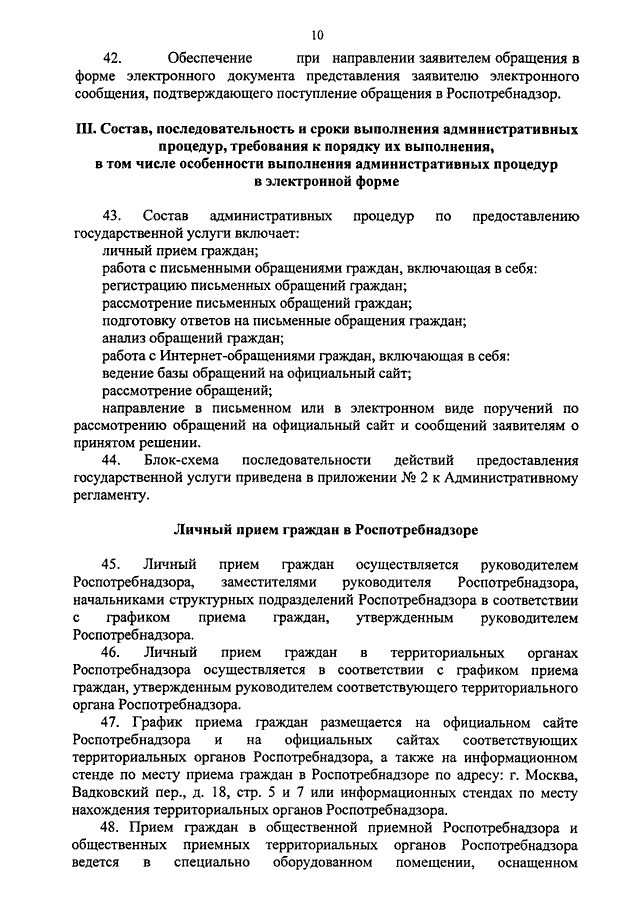 10

42. Обеспечение при направлении заявителем обращения в форме электронного документа представления заявителю электронного сообщения, подтверждающего поступление обращения в Роспотребнадзор.

III. Состав, последовательность и сроки выполнения административных процедур, требования к порядку их выполнения, в том числе особенности выполнения административных процедур в электронной форме

43. Состав административных процедур по предоставлению государственной услуги включает:
личный прием граждан;
работа с письменными обращениями граждан, включающая в себя:
регистрацию письменных обращений граждан;
рассмотрение письменных обращений граждан;
подготовку ответов на письменные обращения граждан;
анализ обращений граждан;
работа с Интернет-обращениями граждан, включающая в себя:
ведение базы обращений на официальный сайт;
рассмотрение обращений;
направление в письменном или в электронном виде поручений по рассмотрению обращений на официальный сайт и сообщений заявителям о принятом решении.
44. Блок-схема последовательности действий предоставления государственной услуги приведена в приложении № 2 к Административному регламенту.

Личный прием граждан в Роспотребнадзоре

45. Личный прием граждан осуществляется руководителем Роспотребнадзора, заместителями руководителя Роспотребнадзора, начальниками структурных подразделений Роспотребнадзора в соответствии с графиком приема граждан, утвержденным руководителем Роспотребнадзора.
46. Личный прием граждан в территориальных органах Роспотребнадзора осуществляется в соответствии с графиком приема граждан, утвержденным руководителем соответствующего территориального органа Роспотребнадзора.
47. График приема граждан размещается на официальном сайте Роспотребнадзора и на официальных сайтах соответствующих территориальных органов Роспотребнадзора, а также на информационном стенде по месту приема граждан в Роспотребнадзоре по адресу: г. Москва, Вадковский пер., д. 18, стр. 5 и 7 или информационных стендах по месту нахождения территориальных органов Роспотребнадзора.
48. Прием граждан в общественной приемной Роспотребнадзора и общественных приемных территориальных органов Роспотребнадзора ведется в специально оборудованном помещении, оснащенном